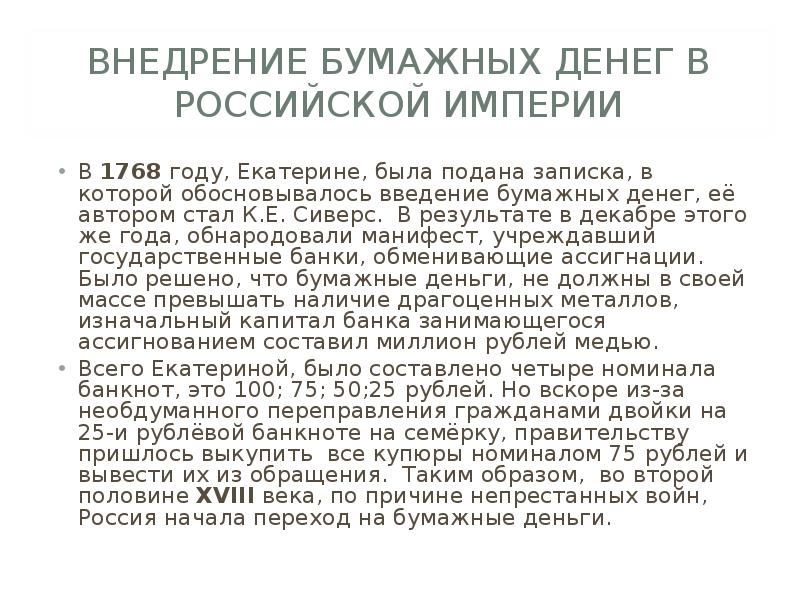 ВНЕДРЕНИЕ БУМАЖНЫХ ДЕНЕГ В РОССИЙСКОЙ ИМПЕРИИ

• В 1768 году, Екатерине, была подана записка, в которой обосновывалось введение бумажных денег, её автором стал К.Е. Сиверс. В результате в декабре этого же года, обнародовали манифест, учреждавший государственные банки, обменивающие ассигнации. Было решено, что бумажные деньги, не должны в своей массе превышать наличие драгоценных металлов, изначальный капитал банка занимающегося ассигнованием составил миллион рублей медью.

• Всего Екатериной, было составлено четыре номинала банкнот, это 100; 75; 50;25 рублей. Но вскоре из-за необдуманного переправления гражданами двойки на 25-и рублёвой банкноте на семёрку, правительству пришлось выкупить все купюры номиналом 75 рублей и вывести их из обращения. Таким образом, во второй половине XVIII века, по причине непрестанных войн, Россия начала переход на бумажные деньги.